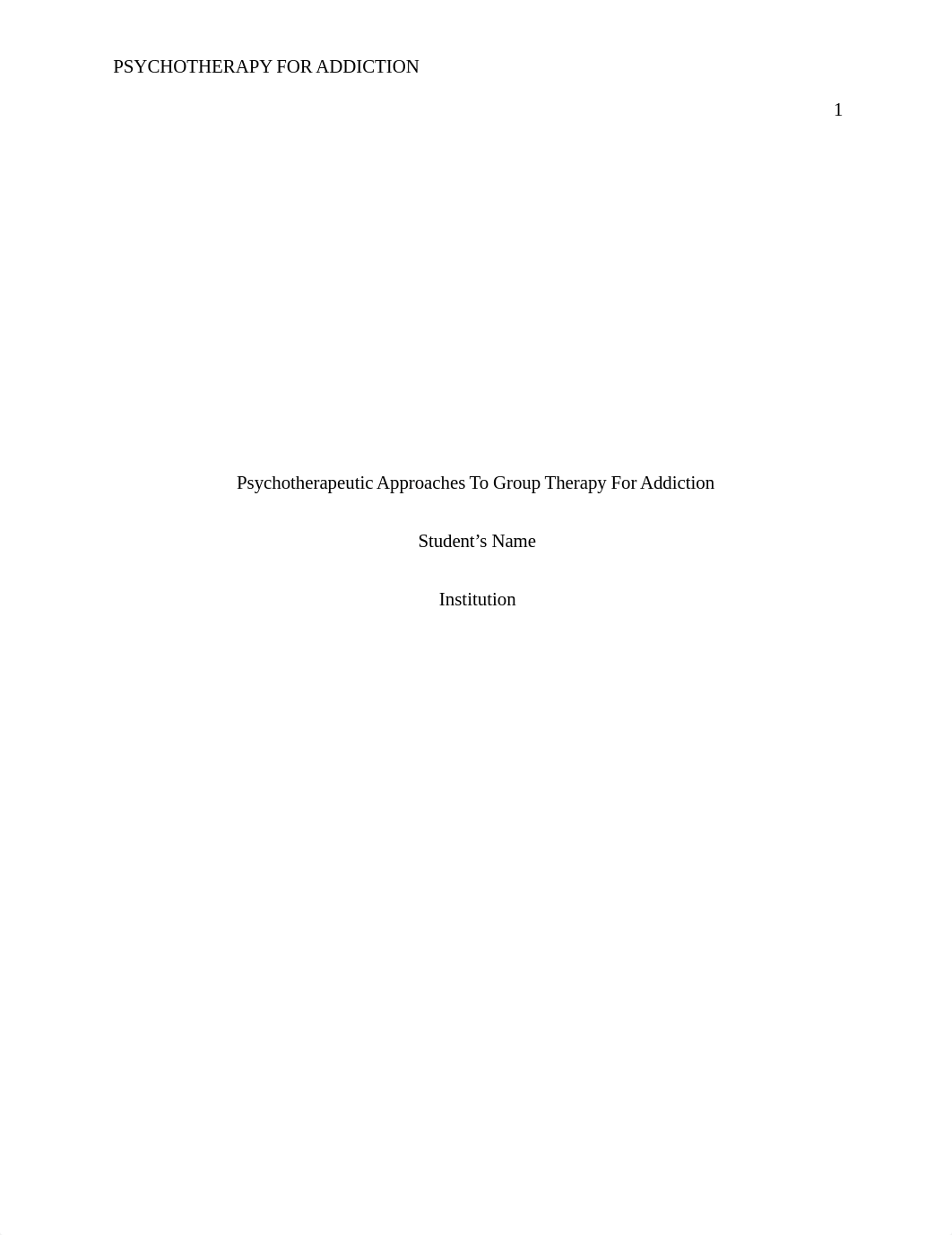 PSYCHOTHERAPY FOR ADDICTION

1

Psychotherapeutic Approaches To Group Therapy For Addiction

Student’s Name

Institution